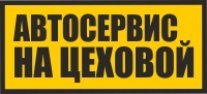 АВТОСЕРВИС
НА ЦЕХОВОЙ